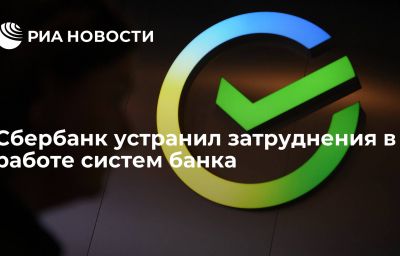 РИА НОВОСТИ

Сбербанк устранил затруднения в работе систем банка